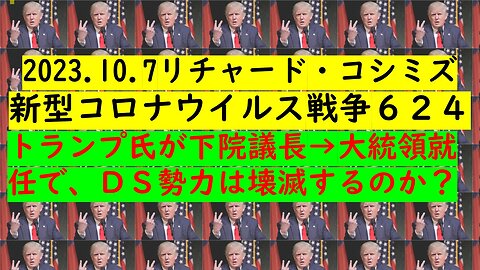 2023.10.7リチャード・コシミズ
新型コロナウイルス戦争６２４
トランプ氏が下院議長→大統領就任で、ＤＳ勢力は壊滅するのか？